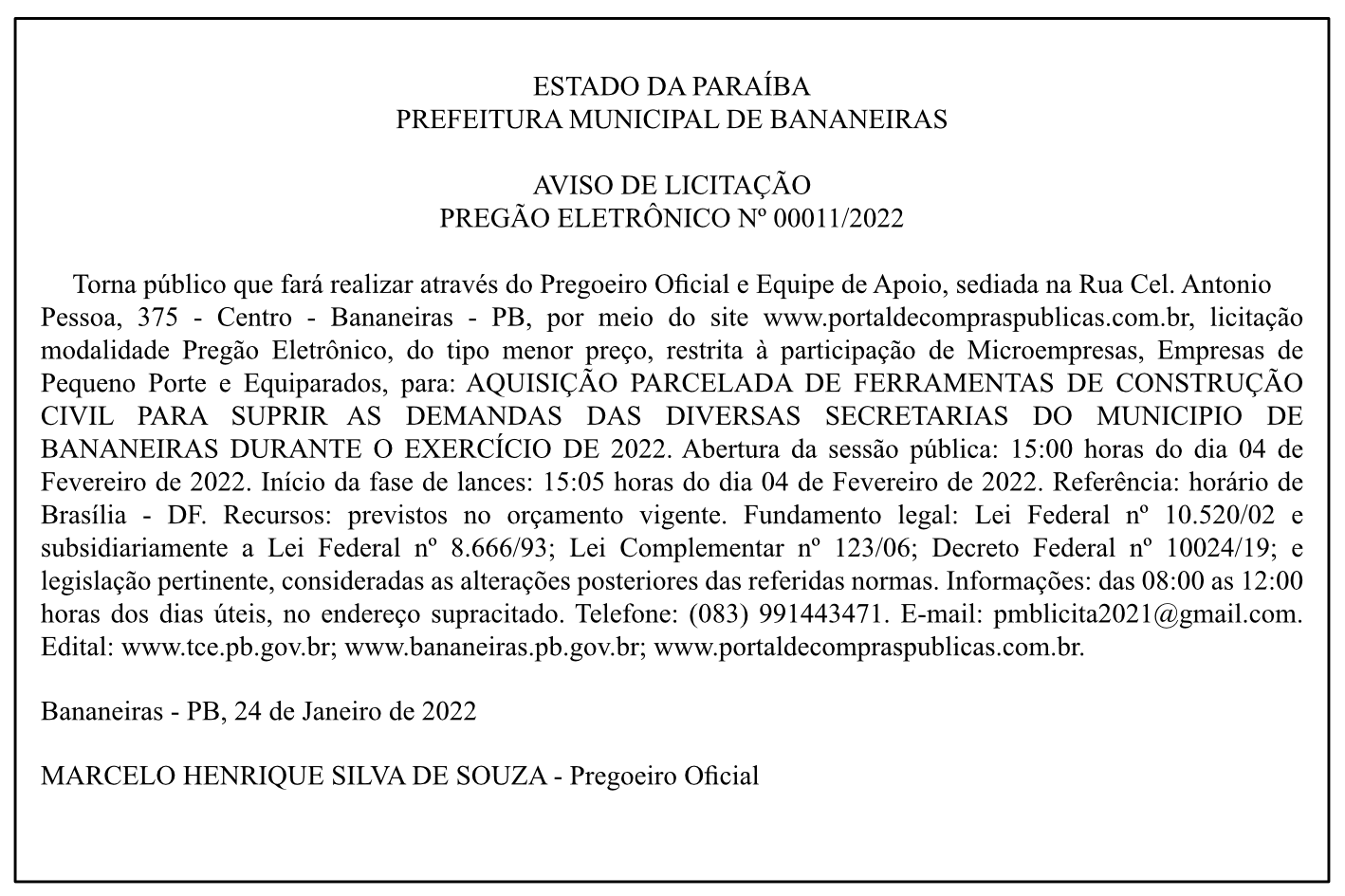 ESTADO DA PARAÍBA
PREFEITURA MUNICIPAL DE BANANEIRAS

AVISO DE LICITAÇÃO
PREGÃO ELETRÔNICO Nº 00011/2022

Torna público que fará realizar através do Pregoeiro Oficial e Equipe de Apoio, sediada na Rua Cel. Antonio Pessoa, 375 - Centro - Bananeiras - PB, por meio do site www.portaldecompraspublicas.com.br, licitação modalidade Pregão Eletrônico, do tipo menor preço, restrita à participação de Microempresas, Empresas de Pequeno Porte e Equiparados, para: AQUISIÇÃO PARCELADA DE FERRAMENTAS DE CONSTRUÇÃO CIVIL PARA SUPRIR AS DEMANDAS DAS DIVERSAS SECRETARIAS DO MUNICIPIO DE BANANEIRAS DURANTE O EXERCÍCIO DE 2022. Abertura da sessão pública: 15:00 horas do dia 04 de Fevereiro de 2022. Início da fase de lances: 15:05 horas do dia 04 de Fevereiro de 2022. Referência: horário de Brasília - DF. Recursos: previstos no orçamento vigente. Fundamento legal: Lei Federal nº 10.520/02 e subsidiariamente a Lei Federal nº 8.666/93; Lei Complementar nº 123/06; Decreto Federal nº 10024/19; e legislação pertinente, consideradas as alterações posteriores das referidas normas. Informações: das 08:00 as 12:00 horas dos dias úteis, no endereço supracitado. Telefone: (083) 991443471. E-mail: pmblicita2021@gmail.com. Edital: www.tce.pb.gov.br; www.bananeiras.pb.gov.br; www.portaldecompraspublicas.com.br.

Bananeiras - PB, 24 de Janeiro de 2022

MARCELO HENRIQUE SILVA DE SOUZA - Pregoeiro Oficial